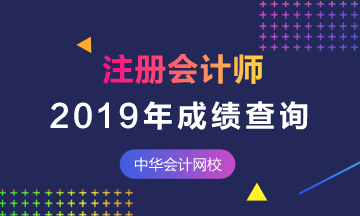 注册会计师
2019年成绩查询
中华会计网校